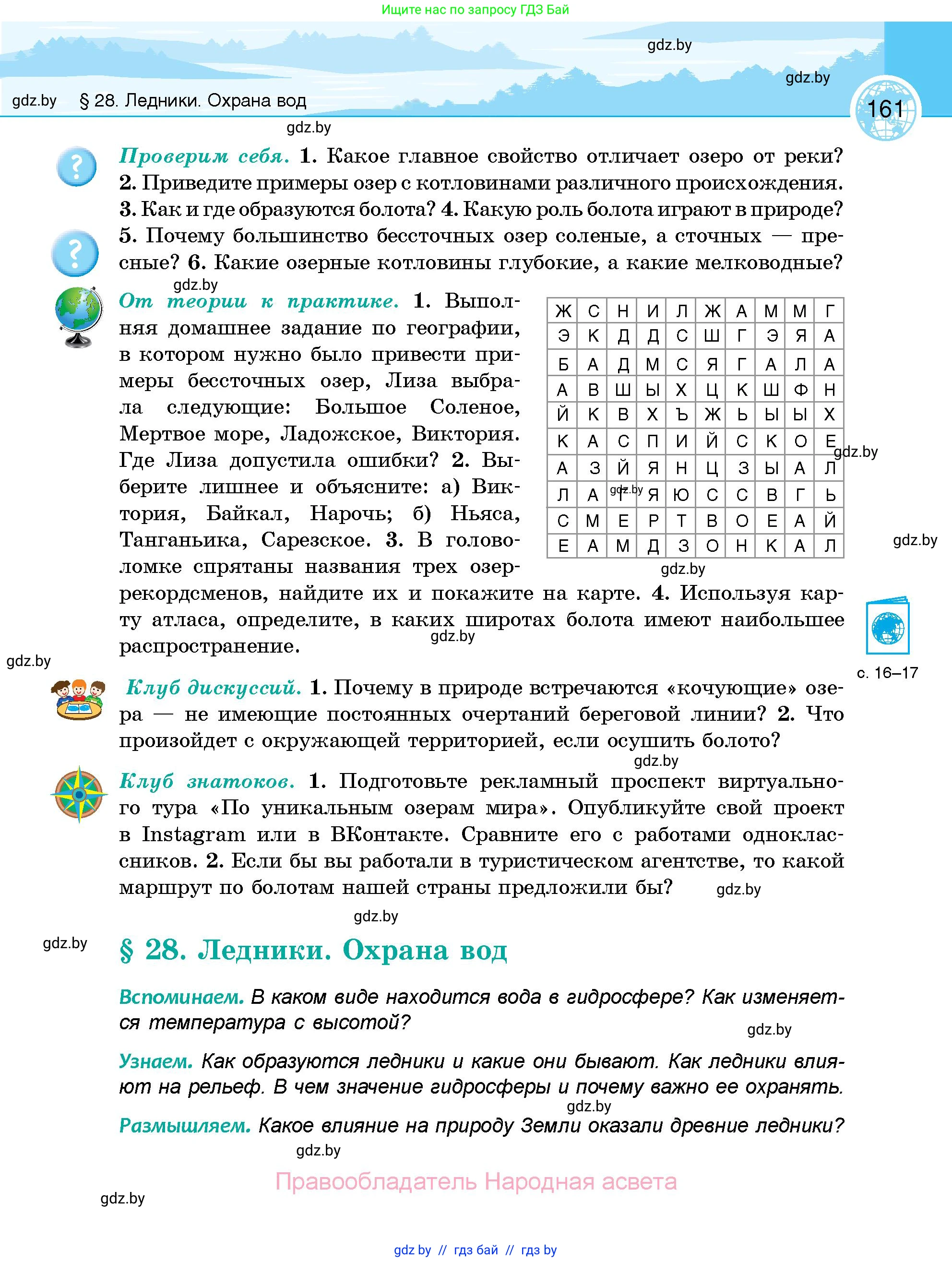 Ищите нас по запросу ГДЗ Бай

gdz.by

gdz.by

gdz.by § 28. Ледники. Охрана вод

161

gdz.by

Проверим себя. 1. Какое главное свойство отличает озеро от реки? 2. Приведите примеры озер с котловинами различного происхождения. 3. Как и где образуются болота? 4. Какую роль болота играют в природе? 5. Почему большинство бессточных озер соленые, а сточных — пресные? 6. Какие озерные котловины глубокие, а какие мелководные?

gdz.by

От теории к практике. 1. Выполняя домашнее задание по географии, в котором нужно было привести примеры бессточных озер, Лиза выбрала следующие: Большое Соленое, Мертвое море, Ладожское, Виктория. Где Лиза допустила ошибки? 2. Выберите лишнее и объясните: а) Виктория, Байкал, Нарочь; б) Ньяса, Танганьика, Сарезское. 3. В головоломке спрятаны названия трех озер-рекордсменов, найдите их и покажите на карте. 4. Используя карту атласа, определите, в каких широтах болота имеют наибольшее распространение.

| Ж | С | Н | И | Л | Ж | А | М | М | Г |
|---|---|---|---|---|---|---|---|---|---|
| Э | К | Д | Д | С | Ш | Г | Э | Я | А |
| Б | А | Д | М | С | Я | Г | А | Л | А |
| А | В | Ш | Ы | Х | Ц | К | Ш | Ф | Н |
| Й | К | В | Х | Ъ | Ж | Ь | Ы | Ы | Х |
| К | А | С | П | И | Й | С | К | О | Е |
| А | З | Й | Я | Н | Ц | З | Ы | А | Л |
| Л | А | Г | Я | Ю | С | С | В | Г | Ь |
| С | М | Е | Р | Т | В | О | Е | А | Й |
| Е | А | М | Д | З | О | Н | К | А | Л |

gdz.by

gdz.by

gdz.by

gdz.by

gdz.by

gdz.by

с. 16–17

Клуб дискуссий. 1. Почему в природе встречаются «кочующие» озера — не имеющие постоянных очертаний береговой линии? 2. Что произойдет с окружающей территорией, если осушить болото?

gdz.by

Клуб знатоков. 1. Подготовьте рекламный проспект виртуального тура «По уникальным озерам мира». Опубликуйте свой проект в Instagram или в ВКонтакте. Сравните его с работами одноклассников. 2. Если бы вы работали в туристическом агентстве, то какой маршрут по болотам нашей страны предложили бы?

gdz.by

gdz.by

gdz.by

§ 28. Ледники. Охрана вод

Вспоминаем. В каком виде находится вода в гидросфере? Как изменяется температура с высотой?

gdz.by

Узнаем. Как образуются ледники и какие они бывают. Как ледники влияют на рельеф. В чем значение гидросферы и почему важно ее охранять.

gdz.by

Размышляем. Какое влияние на природу Земли оказали древние ледники?

gdz.by

Правообладатель Народная асвета

gdz.by

gdz.by // гдз бай // гдз by